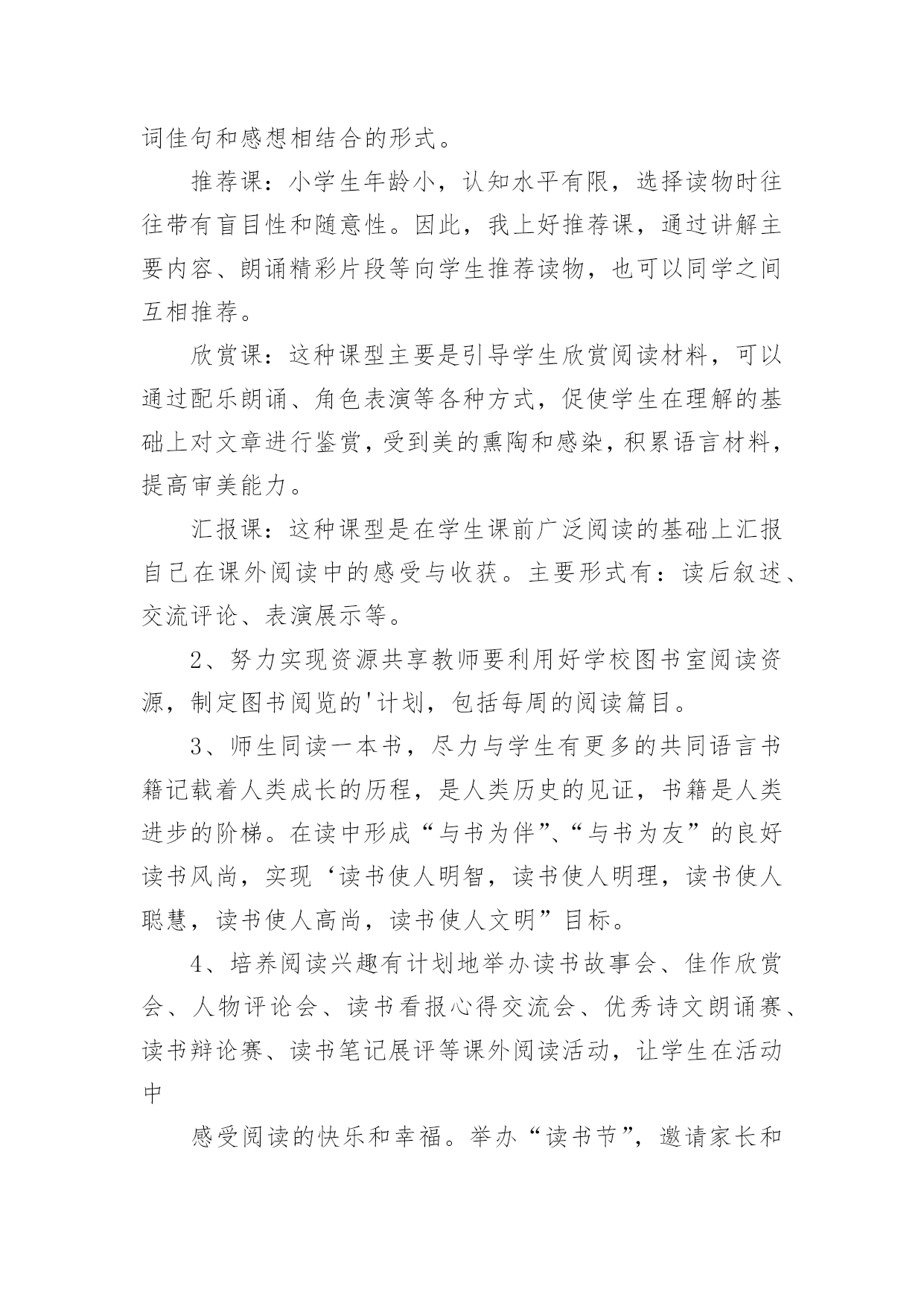 词佳句和感想相结合的形式。

推荐课：小学生年龄小，认知水平有限，选择读物时往往带有盲目性和随意性。因此，我上好推荐课，通过讲解主要内容、朗诵精彩片段等向学生推荐读物，也可以同学之间互相推荐。

欣赏课：这种课型主要是引导学生欣赏阅读材料，可以通过配乐朗诵、角色表演等各种方式，促使学生在理解的基础上对文章进行鉴赏，受到美的熏陶和感染，积累语言材料，提高审美能力。

汇报课：这种课型是在学生课前广泛阅读的基础上汇报自己在课外阅读中的感受与收获。主要形式有：读后叙述、交流评论、表演展示等。

2、努力实现资源共享教师要利用好学校图书室阅读资源，制定图书阅览的'计划，包括每周的阅读篇目。

3、师生同读一本书，尽力与学生有更多的共同语言书籍记载着人类成长的历程，是人类历史的见证，书籍是人类进步的阶梯。在读中形成“与书为伴”、“与书为友”的良好读书风尚，实现‘读书使人明智，读书使人明理，读书使人聪慧，读书使人高尚，读书使人文明”目标。

4、培养阅读兴趣有计划地举办读书故事会、佳作欣赏会、人物评论会、读书看报心得交流会、优秀诗文朗诵赛、读书辩论赛、读书笔记展评等课外阅读活动，让学生在活动中

感受阅读的快乐和幸福。举办“读书节”，邀请家长和